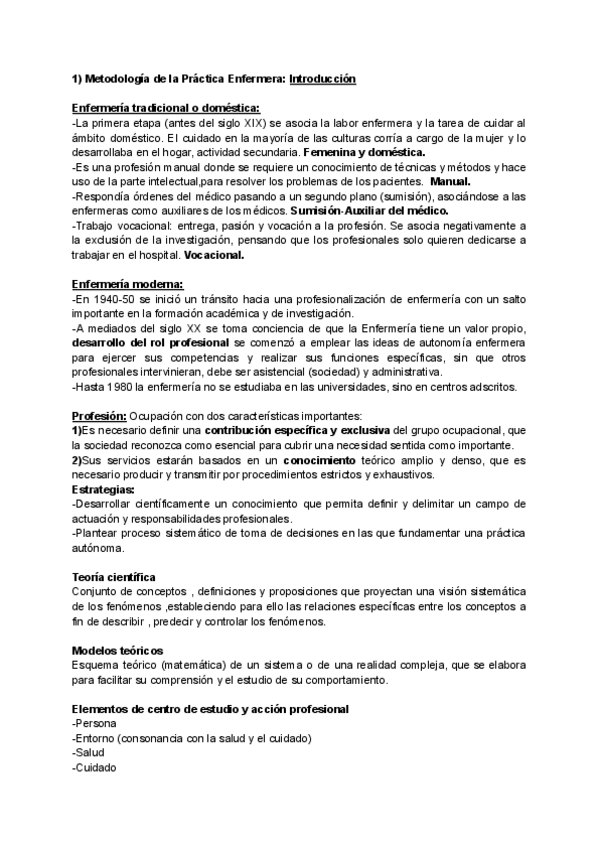 1) Metodología de la Práctica Enfermera: Introducción

Enfermería tradicional o doméstica:
-La primera etapa (antes del siglo XIX) se asocia la labor enfermera y la tarea de cuidar al ámbito doméstico. El cuidado en la mayoría de las culturas corría a cargo de la mujer y lo desarrollaba en el hogar, actividad secundaria. Femenina y doméstica.
-Es una profesión manual donde se requiere un conocimiento de técnicas y métodos y hace uso de la parte intelectual,para resolver los problemas de los pacientes. Manual.
-Respondía órdenes del médico pasando a un segundo plano (sumisión), asociándose a las enfermeras como auxiliares de los médicos. Sumisión-Auxiliar del médico.
-Trabajo vocacional: entrega, pasión y vocación a la profesión. Se asocia negativamente a la exclusión de la investigación, pensando que los profesionales solo quieren dedicarse a trabajar en el hospital. Vocacional.

Enfermería moderna:
-En 1940-50 se inició un tránsito hacia una profesionalización de enfermería con un salto importante en la formación académica y de investigación.
-A mediados del siglo XX se toma conciencia de que la Enfermería tiene un valor propio, desarrollo del rol profesional se comenzó a emplear las ideas de autonomía enfermera para ejercer sus competencias y realizar sus funciones específicas, sin que otros profesionales intervinieran, debe ser asistencial (sociedad) y administrativa.
-Hasta 1980 la enfermería no se estudiaba en las universidades, sino en centros adscritos.

Profesión: Ocupación con dos características importantes:
1)Es necesario definir una contribución específica y exclusiva del grupo ocupacional, que la sociedad reconozca como esencial para cubrir una necesidad sentida como importante.
2)Sus servicios estarán basados en un conocimiento teórico amplio y denso, que es necesario producir y transmitir por procedimientos estrictos y exhaustivos.
Estrategias:
-Desarrollar científicamente un conocimiento que permita definir y delimitar un campo de actuación y responsabilidades profesionales.
-Plantear proceso sistemático de toma de decisiones en las que fundamentar una práctica autónoma.

Teoría científica
Conjunto de conceptos , definiciones y proposiciones que proyectan una visión sistemática de los fenómenos ,estableciendo para ello las relaciones específicas entre los conceptos a fin de describir , predecir y controlar los fenómenos.

Modelos teóricos
Esquema teórico (matemática) de un sistema o de una realidad compleja, que se elabora para facilitar su comprensión y el estudio de su comportamiento.

Elementos de centro de estudio y acción profesional
-Persona
-Entorno (consonancia con la salud y el cuidado)
-Salud
-Cuidado